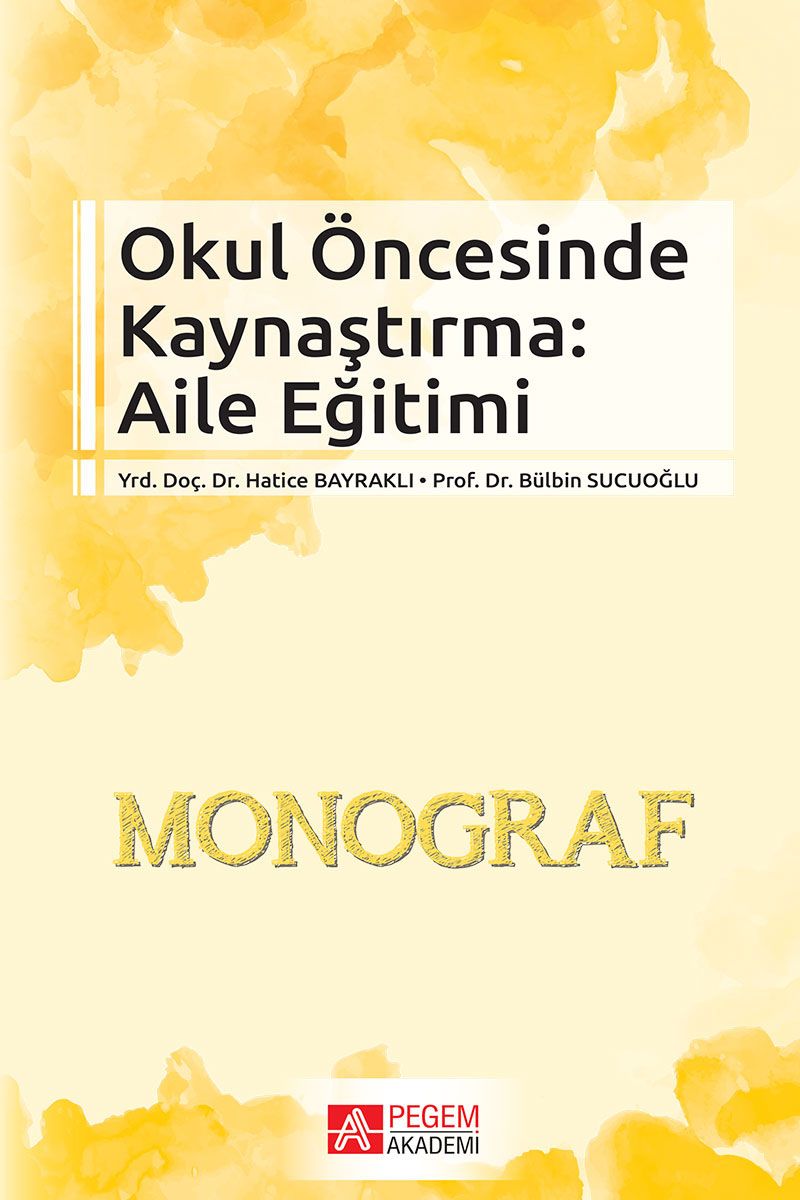 Okul Öncesinde Kaynaştırma: Aile Eğitimi

Yrd. Doç. Dr. Hatice BAYRAKLI • Prof. Dr. Bülbin SUCUOĞLU

MONOGRAF

PEGEM
AKADEMİ